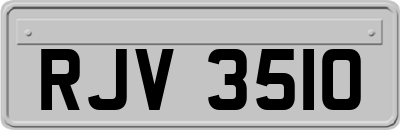 RJV 3510